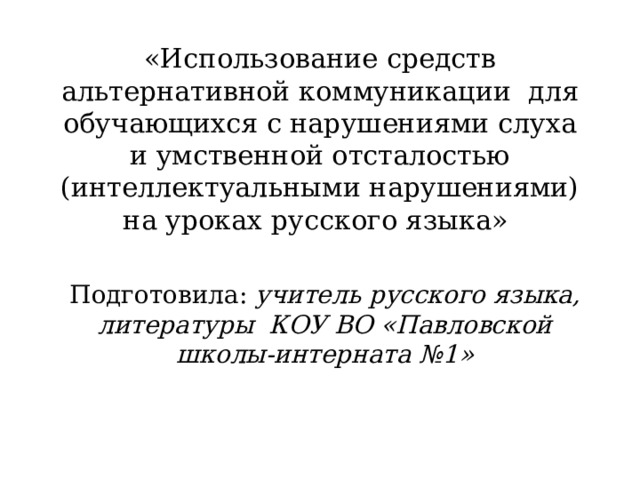 «Использование средств альтернативной коммуникации для обучающихся с нарушениями слуха и умственной отсталостью (интеллектуальными нарушениями) на уроках русского языка»

Подготовила: учитель русского языка, литературы КОУ ВО «Павловской школы-интерната №1»